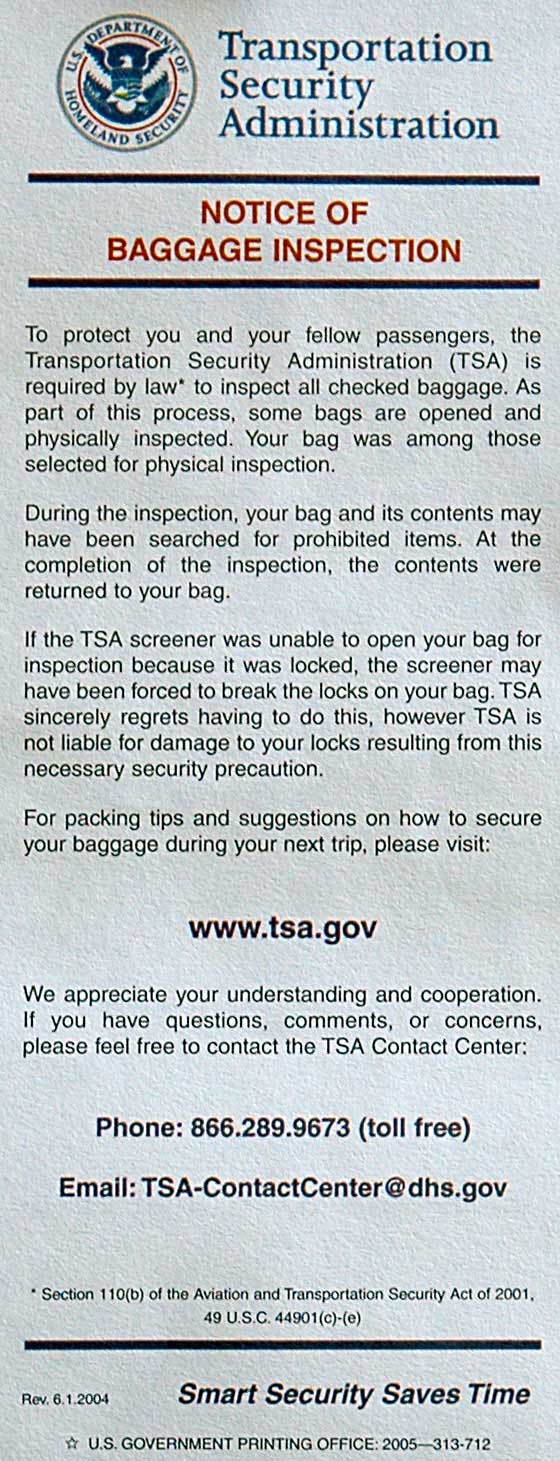 U.S. DEPARTMENT OF HOMELAND SECURITY

Transportation Security Administration

NOTICE OF BAGGAGE INSPECTION

To protect you and your fellow passengers, the Transportation Security Administration (TSA) is required by law* to inspect all checked baggage. As part of this process, some bags are opened and physically inspected. Your bag was among those selected for physical inspection.

During the inspection, your bag and its contents may have been searched for prohibited items. At the completion of the inspection, the contents were returned to your bag.

If the TSA screener was unable to open your bag for inspection because it was locked, the screener may have been forced to break the locks on your bag. TSA sincerely regrets having to do this, however TSA is not liable for damage to your locks resulting from this necessary security precaution.

For packing tips and suggestions on how to secure your baggage during your next trip, please visit:

www.tsa.gov

We appreciate your understanding and cooperation. If you have questions, comments, or concerns, please feel free to contact the TSA Contact Center:

Phone: 866.289.9673 (toll free)

Email: TSA-ContactCenter@dhs.gov

* Section 110(b) of the Aviation and Transportation Security Act of 2001, 49 U.S.C. 44901(c)-(e)

Rev. 6.1.2004

Smart Security Saves Time

☆ U.S. GOVERNMENT PRINTING OFFICE: 2005—313-712